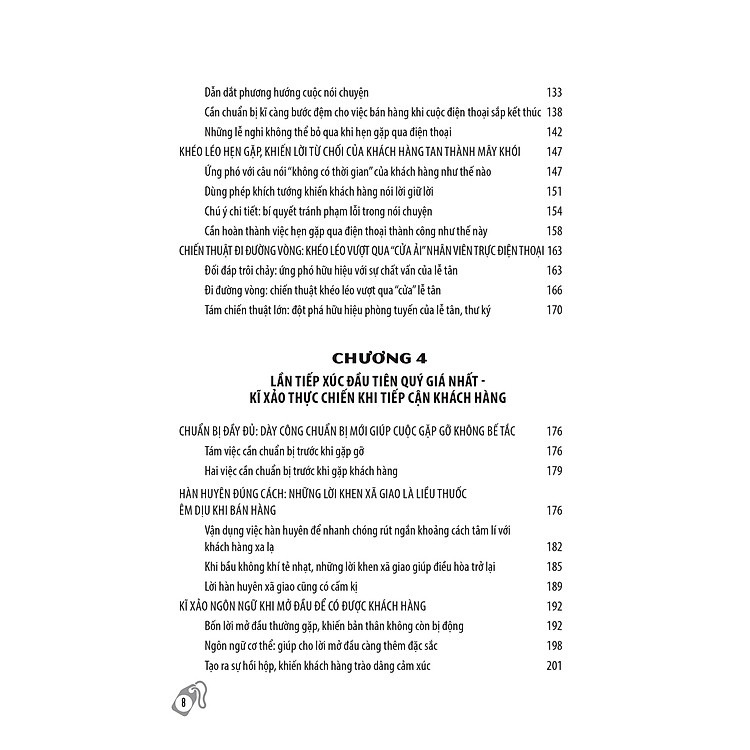 Dẫn dắt phương hướng cuộc nói chuyện 133
Cần chuẩn bị kĩ càng bước đệm cho việc bán hàng khi cuộc điện thoại sắp kết thúc 138
Những lễ nghi không thể bỏ qua khi hẹn gặp qua điện thoại 142
KHÉO LÉO HẸN GẶP, KHIẾN LỜI TỪ CHỐI CỦA KHÁCH HÀNG TAN THÀNH MÂY KHÓI 147
Ứng phó với câu nói "không có thời gian" của khách hàng như thế nào 147
Dùng phép khích tướng khiến khách hàng nói lời giữ lời 151
Chú ý chi tiết: bí quyết tránh phạm lỗi trong nói chuyện 154
Cần hoàn thành việc hẹn gặp qua điện thoại thành công như thế này 158
CHIẾN THUẬT ĐI ĐƯỜNG VÒNG: KHÉO LÉO VƯỢT QUA "CỬA ẢI" NHÂN VIÊN TRỰC ĐIỆN THOẠI 163
Đối đáp trôi chảy: ứng phó hữu hiệu với sự chất vấn của lễ tân 163
Đi đường vòng: chiến thuật khéo léo vượt qua "cửa" lễ tân 166
Tám chiến thuật lớn: đột phá hữu hiệu phòng tuyến của lễ tân, thư ký 170

CHƯƠNG 4
LẦN TIẾP XÚC ĐẦU TIÊN QUÝ GIÁ NHẤT - KĨ XẢO THỰC CHIẾN KHI TIẾP CẬN KHÁCH HÀNG

CHUẨN BỊ ĐẦY ĐỦ: DÀY CÔNG CHUẨN BỊ MỚI GIÚP CUỘC GẶP GỠ KHÔNG BẾ TẮC 176
Tám việc cần chuẩn bị trước khi gặp gỡ 176
Hai việc cần chuẩn bị trước khi gặp khách hàng 179
HÀN HUYÊN ĐÚNG CÁCH: NHỮNG LỜI KHEN XÃ GIAO LÀ LIỀU THUỐC ÊM DỊU KHI BÁN HÀNG 176
Vận dụng việc hàn huyên để nhanh chóng rút ngắn khoảng cách tâm lí với khách hàng xa lạ 182
Khi bầu không khí tẻ nhạt, những lời khen xã giao giúp điều hòa trở lại 185
Lời hàn huyên xã giao cũng có cấm kị 189
KĨ XẢO NGÔN NGỮ KHI MỞ ĐẦU ĐỂ CÓ ĐƯỢC KHÁCH HÀNG 192
Bốn lời mở đầu thường gặp, khiến bản thân không còn bị động 192
Ngôn ngữ cơ thể: giúp cho lời mở đầu càng thêm đặc sắc 198
Tạo ra sự hồi hộp, khiến khách hàng trào dâng cảm xúc 201

8